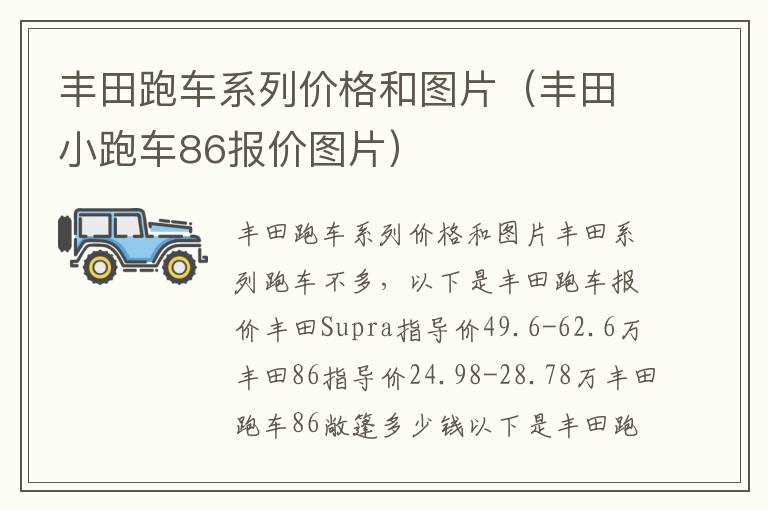 丰田跑车系列价格和图片（丰田小跑车86报价图片）

丰田跑车系列价格和图片丰田系列跑车不多，以下是丰田跑车报价丰田Supra指导价49.6-62.6万丰田86指导价24.98-28.78万丰田跑车86敞篷多少钱以下是丰田跑